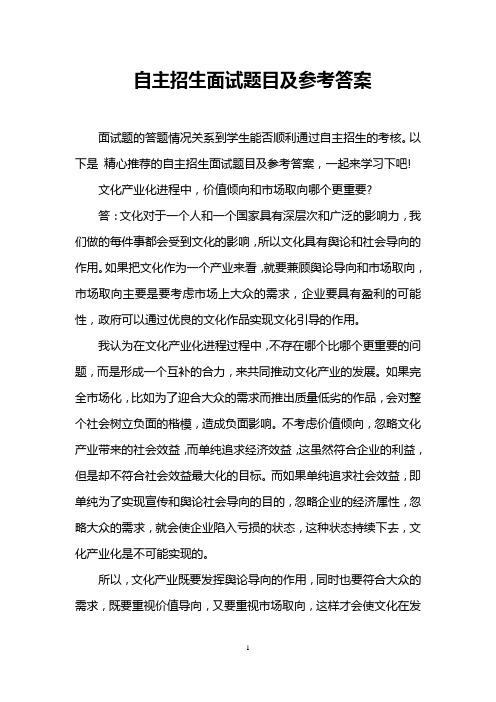 自主招生面试题目及参考答案

面试题的答题情况关系到学生能否顺利通过自主招生的考核。以下是 精心推荐的自主招生面试题目及参考答案，一起来学习下吧!

文化产业化进程中，价值倾向和市场取向哪个更重要?

答：文化对于一个人和一个国家具有深层次和广泛的影响力，我们做的每件事都会受到文化的影响，所以文化具有舆论和社会导向的作用。如果把文化作为一个产业来看，就要兼顾舆论导向和市场取向，市场取向主要是要考虑市场上大众的需求，企业要具有盈利的可能性，政府可以通过优良的文化作品实现文化引导的作用。

我认为在文化产业化进程过程中，不存在哪个比哪个更重要的问题，而是形成一个互补的合力，来共同推动文化产业的发展。如果完全市场化，比如为了迎合大众的需求而推出质量低劣的作品，会对整个社会树立负面的楷模，造成负面影响。不考虑价值倾向，忽略文化产业带来的社会效益，而单纯追求经济效益，这虽然符合企业的利益，但是却不符合社会效益最大化的目标。而如果单纯追求社会效益，即单纯为了实现宣传和舆论社会导向的目的，忽略企业的经济属性，忽略大众的需求，就会使企业陷入亏损的状态，这种状态持续下去，文化产业化是不可能实现的。

所以，文化产业既要发挥舆论导向的作用，同时也要符合大众的需求，既要重视价值导向，又要重视市场取向，这样才会使文化在发

1